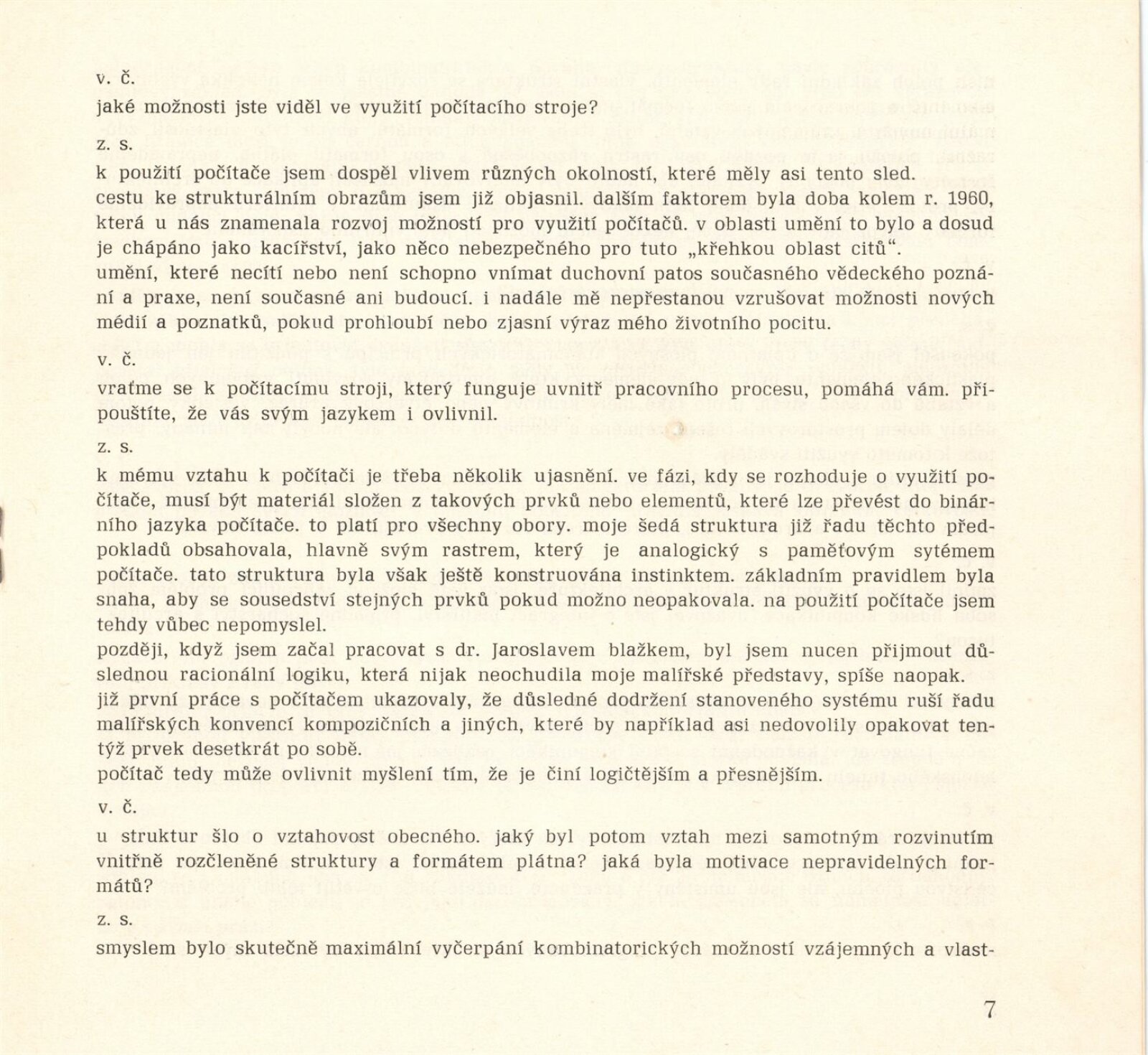 v. č.

jaké možnosti jste viděl ve využití počítacího stroje?

z. s.

k použití počítače jsem dospěl vlivem různých okolností, které měly asi tento sled. cestu ke strukturálním obrazům jsem již objasnil. dalším faktorem byla doba kolem r. 1960, která u nás znamenala rozvoj možností pro využití počítačů. v oblasti umění to bylo a dosud je chápáno jako kacířství, jako něco nebezpečného pro tuto „křehkou oblast citů".
umění, které necítí nebo není schopno vnímat duchovní patos současného vědeckého poznání a praxe, není současné ani budoucí. i nadále mě nepřestanou vzrušovat možnosti nových médií a poznatků, pokud prohloubí nebo zjasní výraz mého životního pocitu.

v. č.

vraťme se k počítacímu stroji, který funguje uvnitř pracovního procesu, pomáhá vám. připouštíte, že vás svým jazykem i ovlivnil.

z. s.

k mému vztahu k počítači je třeba několik ujasnění. ve fázi, kdy se rozhoduje o využití počítače, musí být materiál složen z takových prvků nebo elementů, které lze převést do binárního jazyka počítače. to platí pro všechny obory. moje šedá struktura již řadu těchto předpokladů obsahovala, hlavně svým rastrem, který je analogický s paměťovým sytémem počítače. tato struktura byla však ještě konstruována instinktem. základním pravidlem byla snaha, aby se sousedství stejných prvků pokud možno neopakovala. na použití počítače jsem tehdy vůbec nepomyslel.
později, když jsem začal pracovat s dr. Jaroslavem blažkem, byl jsem nucen přijmout důslednou racionální logiku, která nijak neochudila moje malířské představy, spíše naopak.
již první práce s počítačem ukazovaly, že důsledné dodržení stanoveného systému ruší řadu malířských konvencí kompozičních a jiných, které by například asi nedovolily opakovat tentýž prvek desetkrát po sobě.
počítač tedy může ovlivnit myšlení tím, že je činí logičtějším a přesnějším.

v. č.

u struktur šlo o vztahovost obecného. jaký byl potom vztah mezi samotným rozvinutím vnitřně rozčleněné struktury a formátem plátna? jaká byla motivace nepravidelných formátů?

z. s.

smyslem bylo skutečně maximální vyčerpání kombinatorických možností vzájemných a vlast-

7